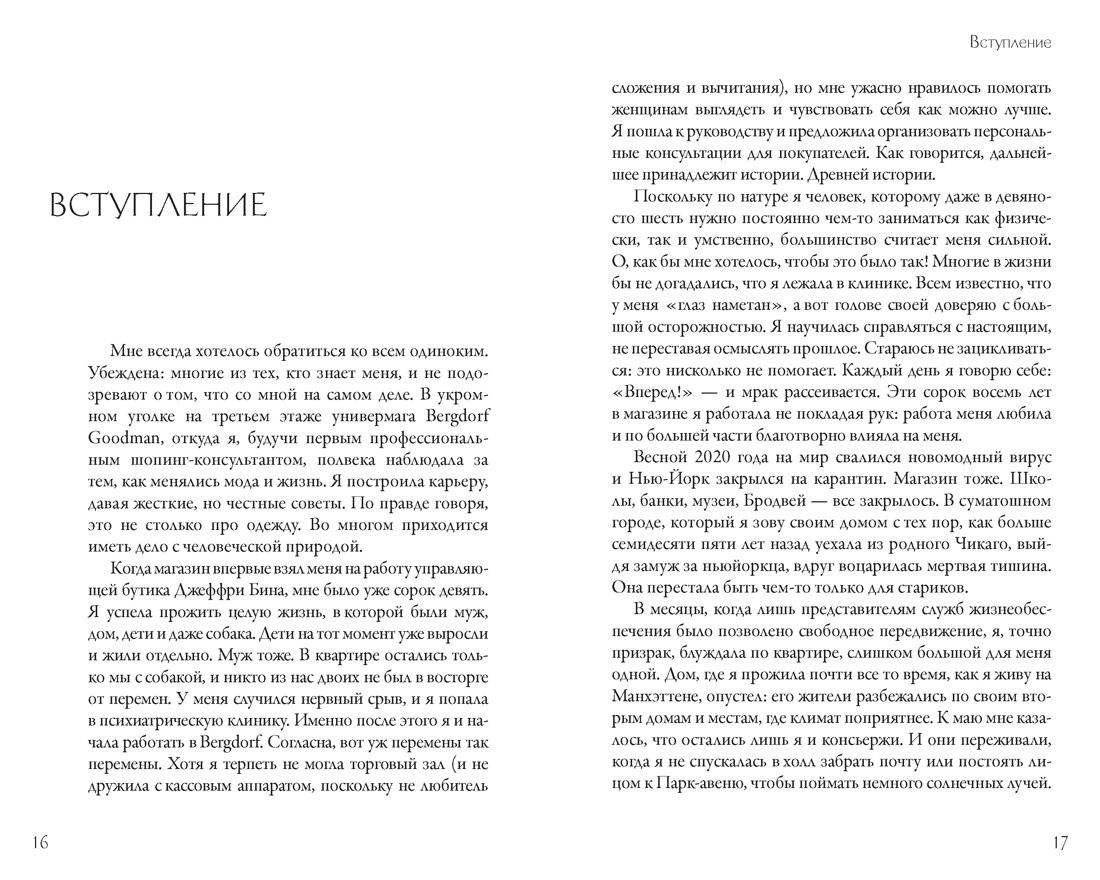 ВСТУПЛЕНИЕ

Мне всегда хотелось обратиться ко всем одиноким. Убеждена: многие из тех, кто знает меня, и не подозревают о том, что со мной на самом деле. В укромном уголке на третьем этаже универмага Bergdorf Goodman, откуда я, будучи первым профессиональным шопинг-консультантом, полвека наблюдала за тем, как менялись мода и жизнь. Я построила карьеру, давая жесткие, но честные советы. По правде говоря, это не столько про одежду. Во многом приходится иметь дело с человеческой природой.

Когда магазин впервые взял меня на работу управляющей бутика Джеффри Бина, мне было уже сорок девять. Я успела прожить целую жизнь, в которой были муж, дом, дети и даже собака. Дети на тот момент уже выросли и жили отдельно. Муж тоже. В квартире остались только мы с собакой, и никто из нас двоих не был в восторге от перемен. У меня случился нервный срыв, и я попала в психиатрическую клинику. Именно после этого я и начала работать в Bergdorf. Согласна, вот уж перемены так перемены. Хотя я терпеть не могла торговый зал (и не дружила с кассовым аппаратом, поскольку не любитель

16

Вступление

сложения и вычитания), но мне ужасно нравилось помогать женщинам выглядеть и чувствовать себя как можно лучше. Я пошла к руководству и предложила организовать персональные консультации для покупателей. Как говорится, дальнейшее принадлежит истории. Древней истории.

Поскольку по натуре я человек, которому даже в девяносто шесть нужно постоянно чем-то заниматься как физически, так и умственно, большинство считает меня сильной. О, как бы мне хотелось, чтобы это было так! Многие в жизни бы не догадались, что я лежала в клинике. Всем известно, что у меня «глаз наметан», а вот голове своей доверяю с большой осторожностью. Я научилась справляться с настоящим, не переставая осмыслять прошлое. Стараюсь не зацикливаться: это нисколько не помогает. Каждый день я говорю себе: «Вперед!» — и мрак рассеивается. Эти сорок восемь лет в магазине я работала не покладая рук: работа меня любила и по большей части благотворно влияла на меня.

Весной 2020 года на мир свалился новомодный вирус и Нью-Йорк закрылся на карантин. Магазин тоже. Школы, банки, музеи, Бродвей — все закрылось. В суматошном городе, который я зову своим домом с тех пор, как больше семидесяти пяти лет назад уехала из родного Чикаго, выйдя замуж за ньюйоркца, вдруг воцарилась мертвая тишина. Она перестала быть чем-то только для стариков.

В месяцы, когда лишь представителям служб жизнеобеспечения было позволено свободное передвижение, я, точно призрак, блуждала по квартире, слишком большой для меня одной. Дом, где я прожила почти все то время, как я живу на Манхэттене, опустел: его жители разбежались по своим вторым домам и местам, где климат поприятнее. К маю мне казалось, что остались лишь я и консьержи. И они переживали, когда я не спускалась в холл забрать почту или постоять лицом к Парк-авеню, чтобы поймать немного солнечных лучей.

17